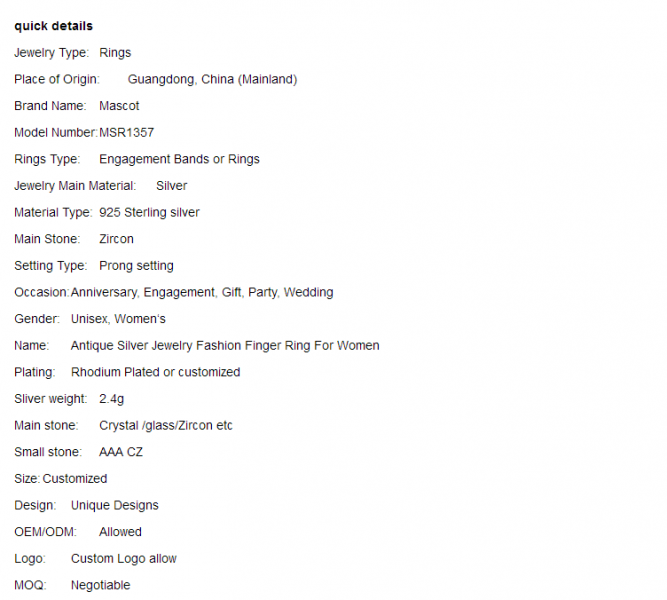 quick details

Jewelry Type: Rings

Place of Origin: Guangdong, China (Mainland)

Brand Name: Mascot

Model Number: MSR1357

Rings Type: Engagement Bands or Rings

Jewelry Main Material: Silver

Material Type: 925 Sterling silver

Main Stone: Zircon

Setting Type: Prong setting

Occasion: Anniversary, Engagement, Gift, Party, Wedding

Gender: Unisex, Women's

Name: Antique Silver Jewelry Fashion Finger Ring For Women

Plating: Rhodium Plated or customized

Sliver weight: 2.4g

Main stone: Crystal /glass/Zircon etc

Small stone: AAA CZ

Size: Customized

Design: Unique Designs

OEM/ODM: Allowed

Logo: Custom Logo allow

MOQ: Negotiable